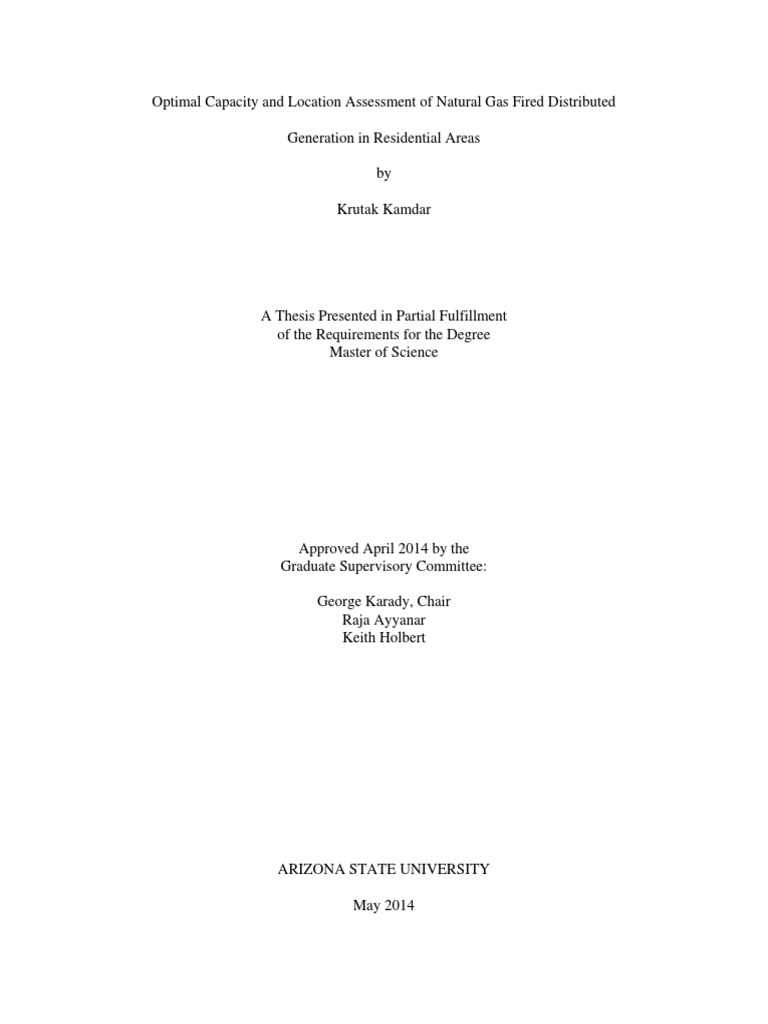 Optimal Capacity and Location Assessment of Natural Gas Fired Distributed

Generation in Residential Areas

by

Krutak Kamdar

A Thesis Presented in Partial Fulfillment
of the Requirements for the Degree
Master of Science

Approved April 2014 by the
Graduate Supervisory Committee:

George Karady, Chair
Raja Ayyanar
Keith Holbert

ARIZONA STATE UNIVERSITY

May 2014